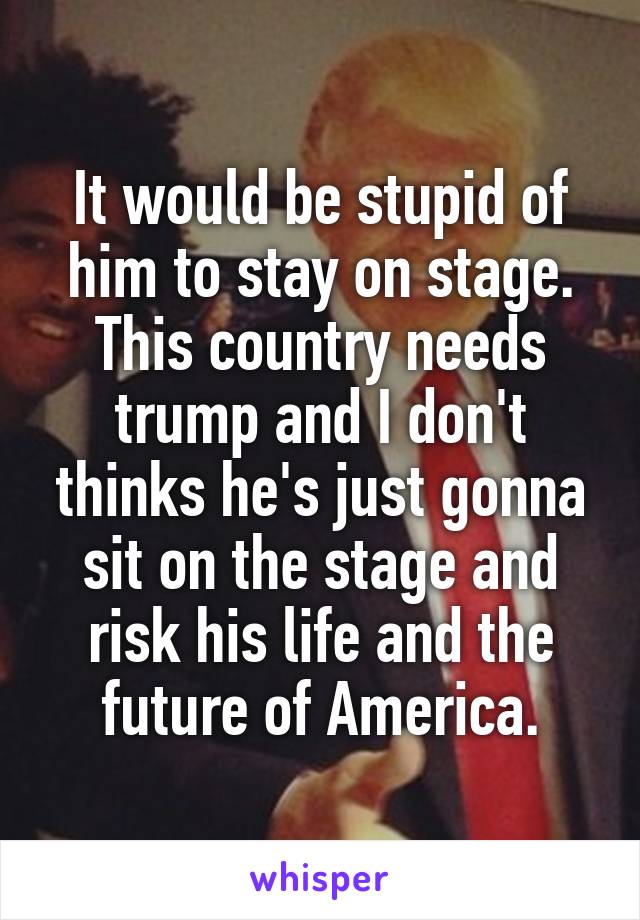 It would be stupid of him to stay on stage. This country needs trump and I don't thinks he's just gonna sit on the stage and risk his life and the future of America.

whisper